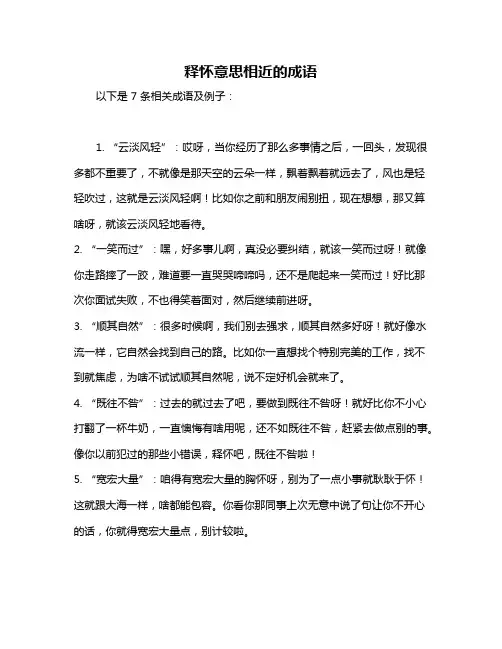 释怀意思相近的成语

以下是 7 条相关成语及例子：

1. “云淡风轻”：哎呀，当你经历了那么多事情之后，一回头，发现很多都不重要了，不就像是那天空的云朵一样，飘着飘着就远去了，风也是轻轻吹过，这就是云淡风轻啊！比如你之前和朋友闹别扭，现在想想，那又算啥呀，就该云淡风轻地看待。

2. “一笑而过”：嘿，好多事儿啊，真没必要纠结，就该一笑而过呀！就像你走路摔了一跤，难道要一直哭哭啼啼吗，还不是爬起来一笑而过！好比那次你面试失败，不也得笑着面对，然后继续前进呀。

3. “顺其自然”：很多时候啊，我们别去强求，顺其自然多好呀！就好像水流一样，它自然会找到自己的路。比如你一直想找个特别完美的工作，找不到就焦虑，为啥不试试顺其自然呢，说不定好机会就来了。

4. “既往不咎”：过去的就过去了吧，要做到既往不咎呀！就好比你不小心打翻了一杯牛奶，一直懊悔有啥用呢，还不如既往不咎，赶紧去做点别的事。像你以前犯过的那些小错误，释怀吧，既往不咎啦！

5. “宽宏大量”：咱得有宽宏大量的胸怀呀，别为了一点小事就耿耿于怀！这就跟大海一样，啥都能包容。你看你那同事上次无意中说了句让你不开心的话，你就得宽宏大量点，别计较啦。